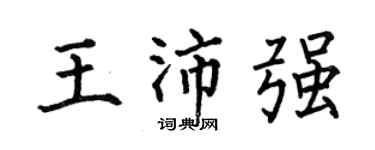 王沛强
词典网